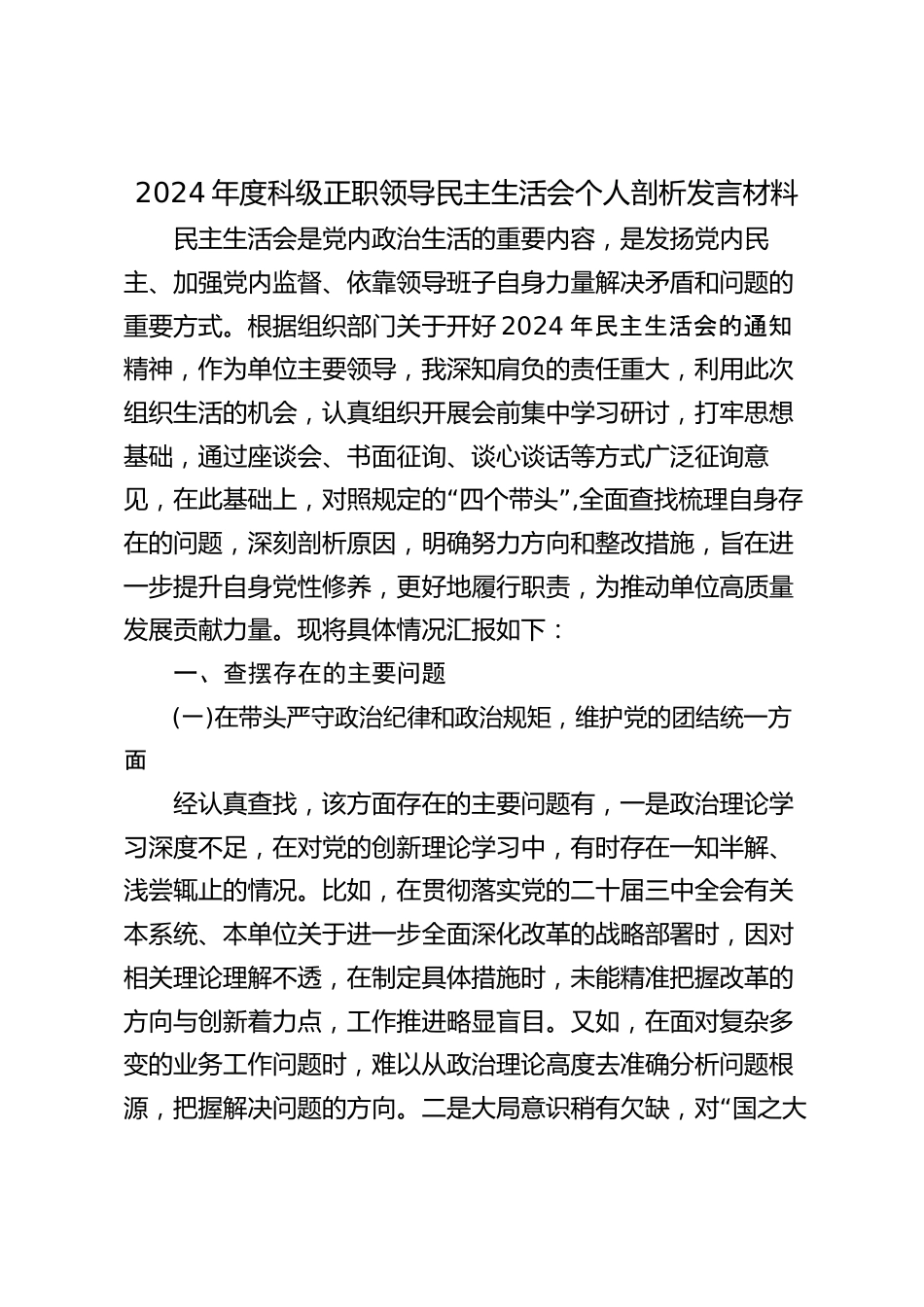 2024 年度科级正职领导民主生活会个人剖析发言材料

民主生活会是党内政治生活的重要内容，是发扬党内民主、加强党内监督、依靠领导班子自身力量解决矛盾和问题的重要方式。根据组织部门关于开好 2024 年民主生活会的通知精神，作为单位主要领导，我深知肩负的责任重大，利用此次组织生活的机会，认真组织开展会前集中学习研讨，打牢思想基础，通过座谈会、书面征询、谈心谈话等方式广泛征询意见，在此基础上，对照规定的“四个带头”,全面查找梳理自身存在的问题，深刻剖析原因，明确努力方向和整改措施，旨在进一步提升自身党性修养，更好地履行职责，为推动单位高质量发展贡献力量。现将具体情况汇报如下：

一、查摆存在的主要问题

(一)在带头严守政治纪律和政治规矩，维护党的团结统一方面

经认真查找，该方面存在的主要问题有，一是政治理论学习深度不足，在对党的创新理论学习中，有时存在一知半解、浅尝辄止的情况。比如，在贯彻落实党的二十届三中全会有关本系统、本单位关于进一步全面深化改革的战略部署时，因对相关理论理解不透，在制定具体措施时，未能精准把握改革的方向与创新着力点，工作推进略显盲目。又如，在面对复杂多变的业务工作问题时，难以从政治理论高度去准确分析问题根源，把握解决问题的方向。二是大局意识稍有欠缺，对“国之大